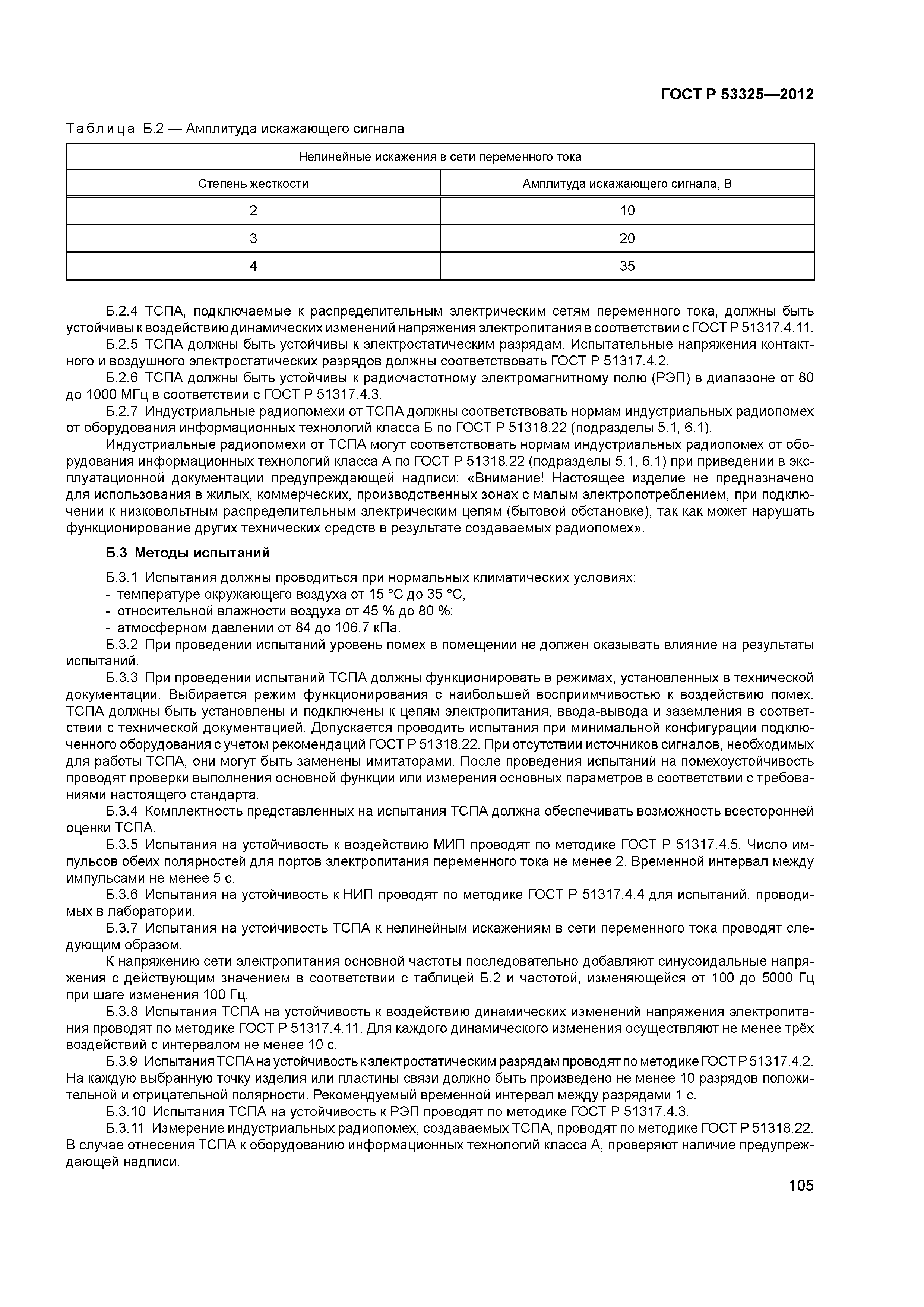 ГОСТ Р 53325—2012

Таблица Б.2 — Амплитуда искажающего сигнала

| Нелинейные искажения в сети переменного тока | |
|---|---|
| Степень жесткости | Амплитуда искажающего сигнала, В |
| 2 | 10 |
| 3 | 20 |
| 4 | 35 |

Б.2.4 ТСПА, подключаемые к распределительным электрическим сетям переменного тока, должны быть устойчивы к воздействию динамических изменений напряжения электропитания в соответствии с ГОСТ Р 51317.4.11.
Б.2.5 ТСПА должны быть устойчивы к электростатическим разрядам. Испытательные напряжения контактного и воздушного электростатических разрядов должны соответствовать ГОСТ Р 51317.4.2.
Б.2.6 ТСПА должны быть устойчивы к радиочастотному электромагнитному полю (РЭП) в диапазоне от 80 до 1000 МГц в соответствии с ГОСТ Р 51317.4.3.
Б.2.7 Индустриальные радиопомехи от ТСПА должны соответствовать нормам индустриальных радиопомех от оборудования информационных технологий класса Б по ГОСТ Р 51318.22 (подразделы 5.1, 6.1).
Индустриальные радиопомехи от ТСПА могут соответствовать нормам индустриальных радиопомех от оборудования информационных технологий класса А по ГОСТ Р 51318.22 (подразделы 5.1, 6.1) при приведении в эксплуатационной документации предупреждающей надписи: «Внимание! Настоящее изделие не предназначено для использования в жилых, коммерческих, производственных зонах с малым электропотреблением, при подключении к низковольтным распределительным электрическим цепям (бытовой обстановке), так как может нарушать функционирование других технических средств в результате создаваемых радиопомех».

Б.3 Методы испытаний

Б.3.1 Испытания должны проводиться при нормальных климатических условиях:
- температуре окружающего воздуха от 15 °С до 35 °С,
- относительной влажности воздуха от 45 % до 80 %;
- атмосферном давлении от 84 до 106,7 кПа.
Б.3.2 При проведении испытаний уровень помех в помещении не должен оказывать влияние на результаты испытаний.
Б.3.3 При проведении испытаний ТСПА должны функционировать в режимах, установленных в технической документации. Выбирается режим функционирования с наибольшей восприимчивостью к воздействию помех. ТСПА должны быть установлены и подключены к цепям электропитания, ввода-вывода и заземления в соответствии с технической документацией. Допускается проводить испытания при минимальной конфигурации подключенного оборудования с учетом рекомендаций ГОСТ Р 51318.22. При отсутствии источников сигналов, необходимых для работы ТСПА, они могут быть заменены имитаторами. После проведения испытаний на помехоустойчивость проводят проверки выполнения основной функции или измерения основных параметров в соответствии с требованиями настоящего стандарта.
Б.3.4 Комплектность представленных на испытания ТСПА должна обеспечивать возможность всесторонней оценки ТСПА.
Б.3.5 Испытания на устойчивость к воздействию МИП проводят по методике ГОСТ Р 51317.4.5. Число импульсов обеих полярностей для портов электропитания переменного тока не менее 2. Временной интервал между импульсами не менее 5 с.
Б.3.6 Испытания на устойчивость к НИП проводят по методике ГОСТ Р 51317.4.4 для испытаний, проводимых в лаборатории.
Б.3.7 Испытания на устойчивость ТСПА к нелинейным искажениям в сети переменного тока проводят следующим образом.
К напряжению сети электропитания основной частоты последовательно добавляют синусоидальные напряжения с действующим значением в соответствии с таблицей Б.2 и частотой, изменяющейся от 100 до 5000 Гц при шаге изменения 100 Гц.
Б.3.8 Испытания ТСПА на устойчивость к воздействию динамических изменений напряжения электропитания проводят по методике ГОСТ Р 51317.4.11. Для каждого динамического изменения осуществляют не менее трёх воздействий с интервалом не менее 10 с.
Б.3.9 Испытания ТСПА на устойчивость к электростатическим разрядам проводят по методике ГОСТ Р 51317.4.2. На каждую выбранную точку изделия или пластины связи должно быть произведено не менее 10 разрядов положительной и отрицательной полярности. Рекомендуемый временной интервал между разрядами 1 с.
Б.3.10 Испытания ТСПА на устойчивость к РЭП проводят по методике ГОСТ Р 51317.4.3.
Б.3.11 Измерение индустриальных радиопомех, создаваемых ТСПА, проводят по методике ГОСТ Р 51318.22. В случае отнесения ТСПА к оборудованию информационных технологий класса А, проверяют наличие предупреждающей надписи.

105